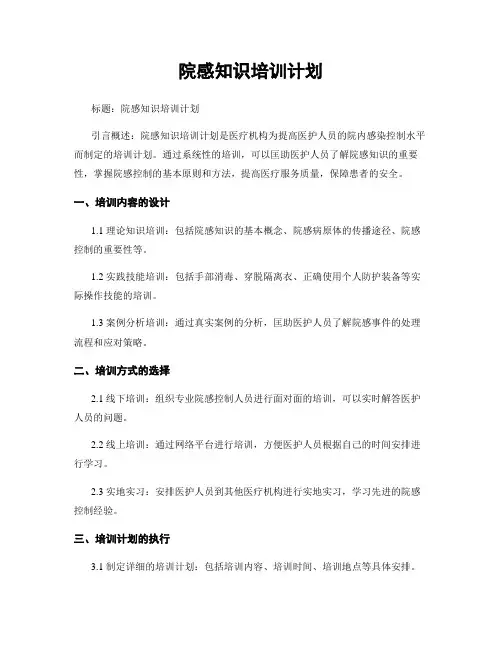 院感知识培训计划

标题：院感知识培训计划

引言概述：院感知识培训计划是医疗机构为提高医护人员的院内感染控制水平而制定的培训计划。通过系统性的培训，可以匡助医护人员了解院感知识的重要性，掌握院感控制的基本原则和方法，提高医疗服务质量，保障患者的安全。

一、培训内容的设计

1.1 理论知识培训：包括院感知识的基本概念、院感病原体的传播途径、院感控制的重要性等。

1.2 实践技能培训：包括手部消毒、穿脱隔离衣、正确使用个人防护装备等实际操作技能的培训。

1.3 案例分析培训：通过真实案例的分析，匡助医护人员了解院感事件的处理流程和应对策略。

二、培训方式的选择

2.1 线下培训：组织专业院感控制人员进行面对面的培训，可以实时解答医护人员的问题。

2.2 线上培训：通过网络平台进行培训，方便医护人员根据自己的时间安排进行学习。

2.3 实地实习：安排医护人员到其他医疗机构进行实地实习，学习先进的院感控制经验。

三、培训计划的执行

3.1 制定详细的培训计划：包括培训内容、培训时间、培训地点等具体安排。